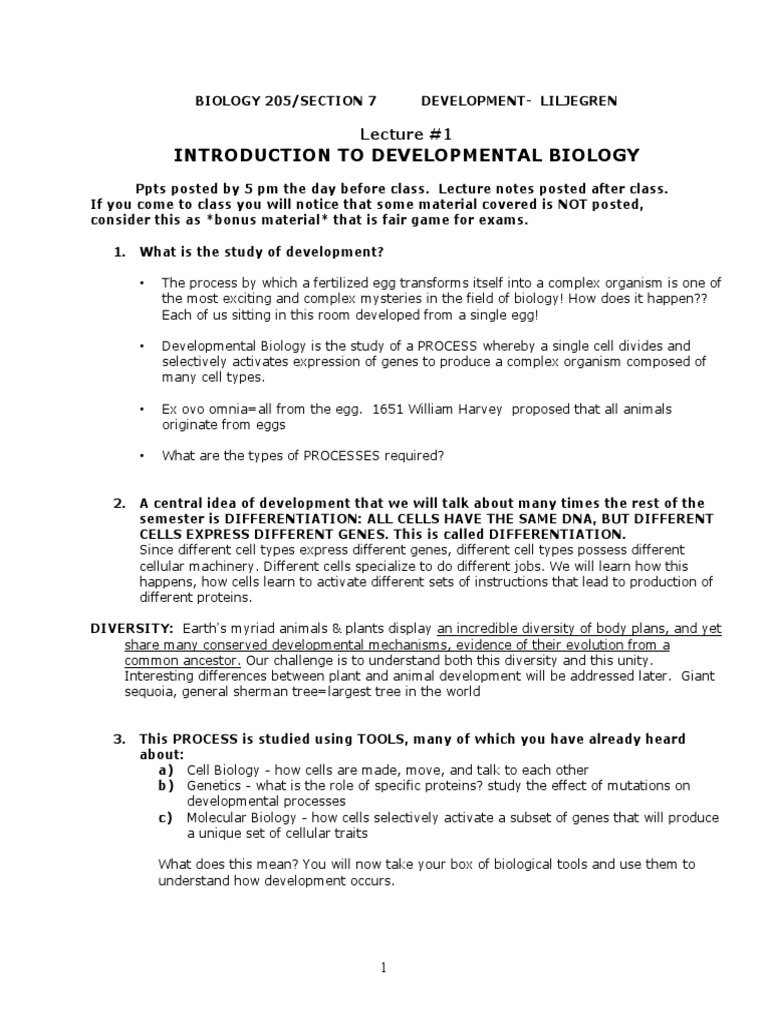 BIOLOGY 205/SECTION 7 DEVELOPMENT- LILJEGREN

Lecture #1
INTRODUCTION TO DEVELOPMENTAL BIOLOGY

Ppts posted by 5 pm the day before class. Lecture notes posted after class. If you come to class you will notice that some material covered is NOT posted, consider this as *bonus material* that is fair game for exams.

1. What is the study of development?

• The process by which a fertilized egg transforms itself into a complex organism is one of the most exciting and complex mysteries in the field of biology! How does it happen?? Each of us sitting in this room developed from a single egg!

• Developmental Biology is the study of a PROCESS whereby a single cell divides and selectively activates expression of genes to produce a complex organism composed of many cell types.

• Ex ovo omnia=all from the egg. 1651 William Harvey proposed that all animals originate from eggs

• What are the types of PROCESSES required?

2. A central idea of development that we will talk about many times the rest of the semester is DIFFERENTIATION: ALL CELLS HAVE THE SAME DNA, BUT DIFFERENT CELLS EXPRESS DIFFERENT GENES. This is called DIFFERENTIATION.
Since different cell types express different genes, different cell types possess different cellular machinery. Different cells specialize to do different jobs. We will learn how this happens, how cells learn to activate different sets of instructions that lead to production of different proteins.

DIVERSITY: Earth's myriad animals & plants display an incredible diversity of body plans, and yet share many conserved developmental mechanisms, evidence of their evolution from a common ancestor. Our challenge is to understand both this diversity and this unity. Interesting differences between plant and animal development will be addressed later. Giant sequoia, general sherman tree=largest tree in the world

3. This PROCESS is studied using TOOLS, many of which you have already heard about:
a) Cell Biology - how cells are made, move, and talk to each other
b) Genetics - what is the role of specific proteins? study the effect of mutations on developmental processes
c) Molecular Biology - how cells selectively activate a subset of genes that will produce a unique set of cellular traits

What does this mean? You will now take your box of biological tools and use them to understand how development occurs.

1